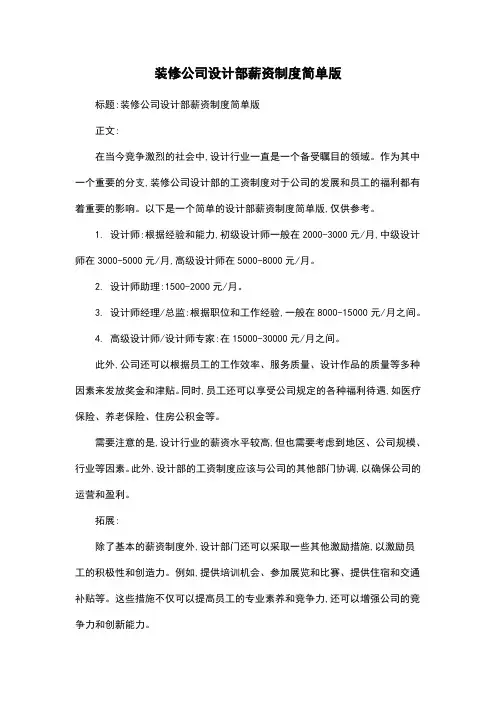 装修公司设计部薪资制度简单版

标题:装修公司设计部薪资制度简单版

正文:

在当今竞争激烈的社会中,设计行业一直是一个备受瞩目的领域。作为其中一个重要的分支,装修公司设计部的工资制度对于公司的发展和员工的福利都有着重要的影响。以下是一个简单的设计部薪资制度简单版,仅供参考。

1. 设计师:根据经验和能力,初级设计师一般在 2000-3000 元/月,中级设计师在 3000-5000 元/月,高级设计师在 5000-8000 元/月。

2. 设计师助理:1500-2000 元/月。

3. 设计师经理/总监:根据职位和工作经验,一般在 8000-15000 元/月之间。

4. 高级设计师/设计师专家:在 15000-30000 元/月之间。

此外,公司还可以根据员工的工作效率、服务质量、设计作品的质量等多种因素来发放奖金和津贴。同时,员工还可以享受公司规定的各种福利待遇,如医疗保险、养老保险、住房公积金等。

需要注意的是,设计行业的薪资水平较高,但也需要考虑到地区、公司规模、行业等因素。此外,设计部的工资制度应该与公司的其他部门协调,以确保公司的运营和盈利。

拓展:

除了基本的薪资制度外,设计部门还可以采取一些其他激励措施,以激励员工的积极性和创造力。例如,提供培训机会、参加展览和比赛、提供住宿和交通补贴等。这些措施不仅可以提高员工的专业素养和竞争力,还可以增强公司的竞争力和创新能力。